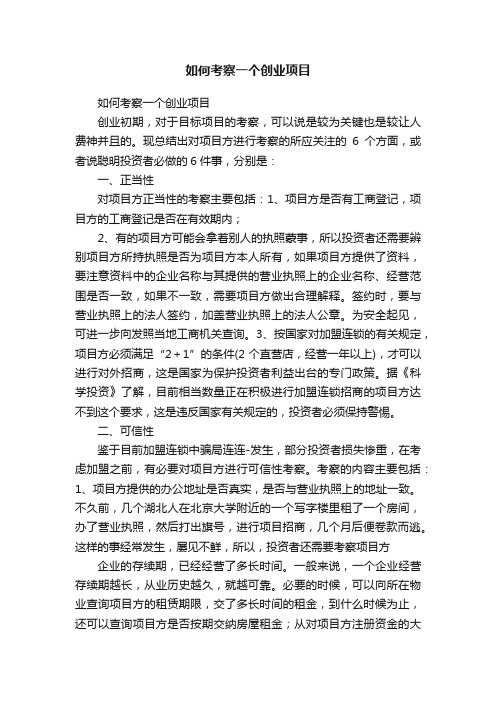 如何考察一个创业项目

如何考察一个创业项目

创业初期，对于目标项目的考察，可以说是较为关键也是较让人费神并且的。现总结出对项目方进行考察的所应关注的 6 个方面，或者说聪明投资者必做的 6 件事，分别是：

一、正当性

对项目方正当性的考察主要包括：1、项目方是否有工商登记，项目方的工商登记是否在有效期内；

2、有的项目方可能会拿着别人的执照蒙事，所以投资者还需要辨别项目方所持执照是否为项目方本人所有，如果项目方提供了资料，要注意资料中的企业名称与其提供的营业执照上的企业名称、经营范围是否一致，如果不一致，需要项目方做出合理解释。签约时，要与营业执照上的法人签约，加盖营业执照上的法人公章。为安全起见，可进一步向发照当地工商机关查询。3、按国家对加盟连锁的有关规定，项目方必须满足“2＋1”的条件(2 个直营店，经营一年以上)，才可以进行对外招商，这是国家为保护投资者利益出台的专门政策。据《科学投资》了解，目前相当数量正在积极进行加盟连锁招商的项目方达不到这个要求，这是违反国家有关规定的，投资者必须保持警惕。

二、可信性

鉴于目前加盟连锁中骗局连连-发生，部分投资者损失惨重，在考虑加盟之前，有必要对项目方进行可信性考察。考察的内容主要包括：1、项目方提供的办公地址是否真实，是否与营业执照上的地址一致。不久前，几个湖北人在北京大学附近的一个写字楼里租了一个房间，办了营业执照，然后打出旗号，进行项目招商，几个月后便卷款而逃。这样的事经常发生，屡见不鲜，所以，投资者还需要考察项目方

企业的存续期，已经经营了多长时间。一般来说，一个企业经营存续期越长，从业历史越久，就越可靠。必要的时候，可以向所在物业查询项目方的租赁期限，交了多长时间的租金，到什么时候为止，还可以查询项目方是否按期交纳房屋租金；从对项目方注册资金的大